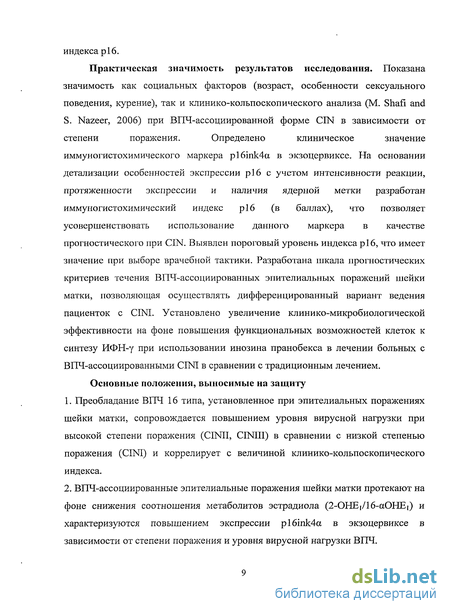 индекса p16.

**Практическая значимость результатов исследования.** Показана значимость как социальных факторов (возраст, особенности сексуального поведения, курение), так и клинико-кольпоскопического анализа (M. Shafi and S. Nazeer, 2006) при ВПЧ-ассоциированной форме CIN в зависимости от степени поражения. Определено клиническое значение иммуногистохимического маркера p16ink4α в экзоцервиксе. На основании детализации особенностей экспрессии p16 с учетом интенсивности реакции, протяженности экспрессии и наличия ядерной метки разработан иммуногистохимический индекс p16 (в баллах), что позволяет усовершенствовать использование данного маркера в качестве прогностического при CIN. Выявлен пороговый уровень индекса p16, что имеет значение при выборе врачебной тактики. Разработана шкала прогностических критериев течения ВПЧ-ассоциированных эпителиальных поражений шейки матки, позволяющая осуществлять дифференцированный вариант ведения пациенток с CINI. Установлено увеличение клинико-микробиологической эффективности на фоне повышения функциональных возможностей клеток к синтезу ИФН-γ при использовании инозина пранобекса в лечении больных с ВПЧ-ассоциированными CINI в сравнении с традиционным лечением.

**Основные положения, выносимые на защиту**

1. Преобладание ВПЧ 16 типа, установленное при эпителиальных поражениях шейки матки, сопровождается повышением уровня вирусной нагрузки при высокой степени поражения (CINII, CINIII) в сравнении с низкой степенью поражения (CINI) и коррелирует с величиной клинико-кольпоскопического индекса.

2. ВПЧ-ассоциированные эпителиальные поражения шейки матки протекают на фоне снижения соотношения метаболитов эстрадиола (2-OHE$_1$/16-αOHE$_1$) и характеризуются повышением экспрессии p16ink4α в экзоцервиксе в зависимости от степени поражения и уровня вирусной нагрузки ВПЧ.

9

dsLib.net
библиотека диссертаций